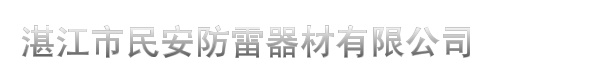 湛江市民安防雷器材有限公司